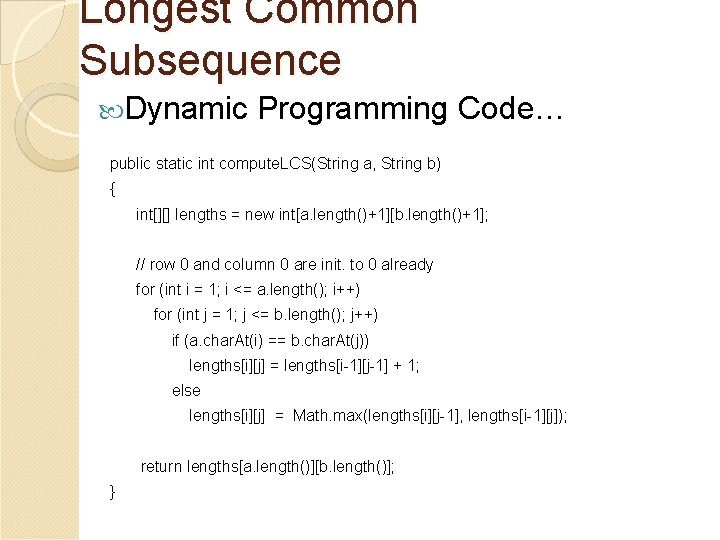 Longest Common Subsequence

Dynamic Programming Code…

public static int computeLCS(String a, String b)
{
int[][] lengths = new int[a.length()+1][b.length()+1];

// row 0 and column 0 are init. to 0 already
for (int i = 1; i <= a.length(); i++)
for (int j = 1; j <= b.length(); j++)
if (a.charAt(i) == b.charAt(j))
lengths[i][j] = lengths[i-1][j-1] + 1;
else
lengths[i][j] = Math.max(lengths[i][j-1], lengths[i-1][j]);

return lengths[a.length()][b.length()];
}